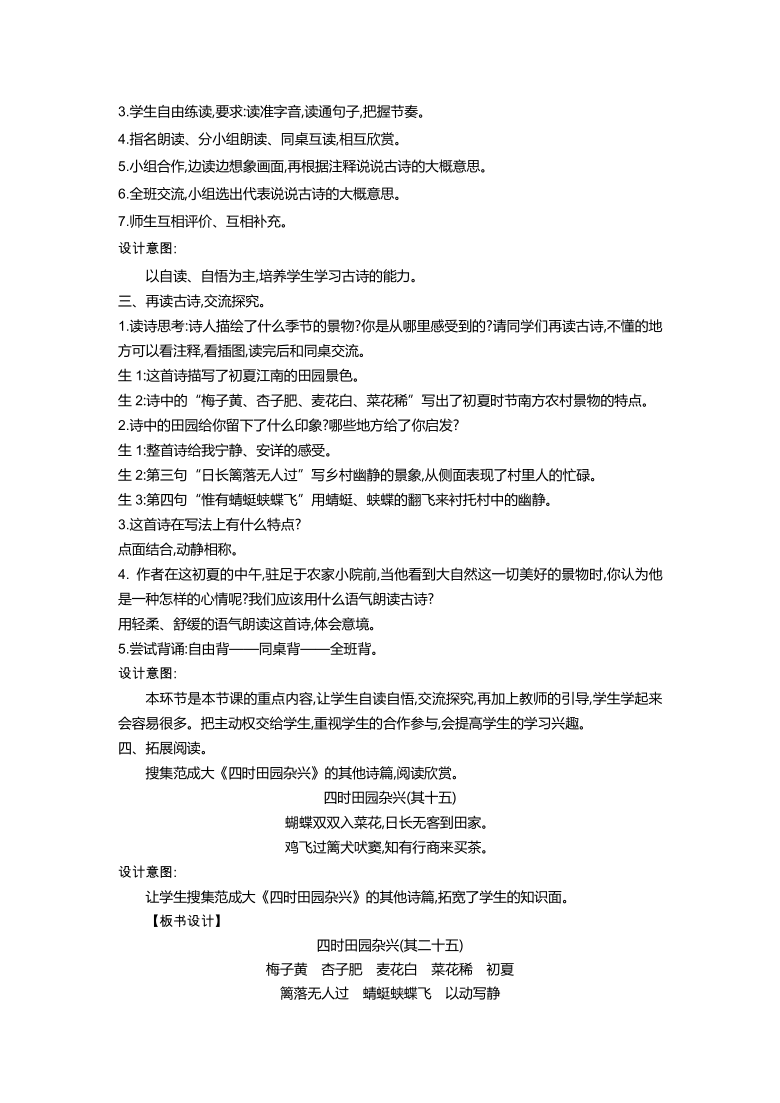 3.学生自由练读,要求:读准字音,读通句子,把握节奏。
4.指名朗读、分小组朗读、同桌互读,相互欣赏。
5.小组合作,边读边想象画面,再根据注释说说古诗的大概意思。
6.全班交流,小组选出代表说说古诗的大概意思。
7.师生互相评价、互相补充。
设计意图:
以自读、自悟为主,培养学生学习古诗的能力。
三、再读古诗,交流探究。
1.读诗思考:诗人描绘了什么季节的景物?你是从哪里感受到的?请同学们再读古诗,不懂的地方可以看注释,看插图,读完后和同桌交流。
生 1:这首诗描写了初夏江南的田园景色。
生 2:诗中的“梅子黄、杏子肥、麦花白、菜花稀”写出了初夏时节南方农村景物的特点。
2.诗中的田园给你留下了什么印象?哪些地方给了你启发?
生 1:整首诗给我宁静、安详的感受。
生 2:第三句“日长篱落无人过”写乡村幽静的景象,从侧面表现了村里人的忙碌。
生 3:第四句“惟有蜻蜓蛱蝶飞”用蜻蜓、蛱蝶的翻飞来衬托村中的幽静。
3.这首诗在写法上有什么特点?
点面结合,动静相称。
4. 作者在这初夏的中午,驻足于农家小院前,当他看到大自然这一切美好的景物时,你认为他是一种怎样的心情呢?我们应该用什么语气朗读古诗?
用轻柔、舒缓的语气朗读这首诗,体会意境。
5.尝试背诵:自由背——同桌背——全班背。
设计意图:
本环节是本节课的重点内容,让学生自读自悟,交流探究,再加上教师的引导,学生学起来会容易很多。把主动权交给学生,重视学生的合作参与,会提高学生的学习兴趣。
四、拓展阅读。
搜集范成大《四时田园杂兴》的其他诗篇,阅读欣赏。
四时田园杂兴(其十五)
蝴蝶双双入菜花,日长无客到田家。
鸡飞过篱犬吠窦,知有行商来买茶。
设计意图:
让学生搜集范成大《四时田园杂兴》的其他诗篇,拓宽了学生的知识面。
【板书设计】
四时田园杂兴(其二十五)
梅子黄 杏子肥 麦花白 菜花稀 初夏
篱落无人过 蜻蜓蛱蝶飞 以动写静